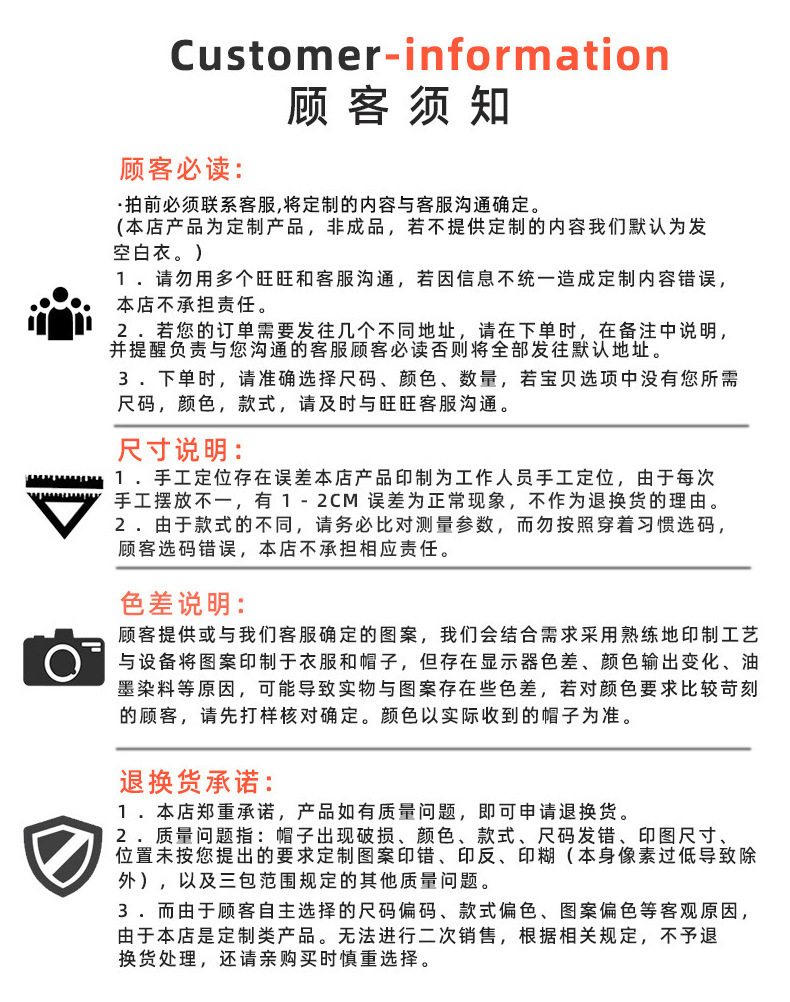 Customer-information
顾客须知

顾客必读:

·拍前必须联系客服,将定制的内容与客服沟通确定。
(本店产品为定制产品，非成品，若不提供定制的内容我们默认为发空白衣。)

1．请勿用多个旺旺和客服沟通，若因信息不统一造成定制内容错误，本店不承担责任。

2．若您的订单需要发往几个不同地址，请在下单时，在备注中说明，并提醒负责与您沟通的客服顾客必读否则将全部发往默认地址。

3．下单时，请准确选择尺码、颜色、数量，若宝贝选项中没有您所需尺码，颜色，款式，请及时与旺旺客服沟通。

尺寸说明:

1．手工定位存在误差本店产品印制为工作人员手工定位，由于每次手工摆放不一，有 1 - 2CM 误差为正常现象，不作为退换货的理由。
2．由于款式的不同，请务必比对测量参数，而勿按照穿着习惯选码，顾客选码错误，本店不承担相应责任。

色差说明:

顾客提供或与我们客服确定的图案，我们会结合需求采用熟练地印制工艺与设备将图案印制于衣服和帽子，但存在显示器色差、颜色输出变化、油墨染料等原因，可能导致实物与图案存在些色差，若对颜色要求比较苛刻的顾客，请先打样核对确定。颜色以实际收到的帽子为准。

退换货承诺:

1．本店郑重承诺，产品如有质量问题，即可申请退换货。
2．质量问题指：帽子出现破损、颜色、款式、尺码发错、印图尺寸、位置未按您提出的要求定制图案印错、印反、印糊（本身像素过低导致除外），以及三包范围规定的其他质量问题。

3．而由于顾客自主选择的尺码偏码、款式偏色、图案偏色等客观原因，由于本店是定制类产品。无法进行二次销售，根据相关规定，不予退换货处理，还请亲购买时慎重选择。